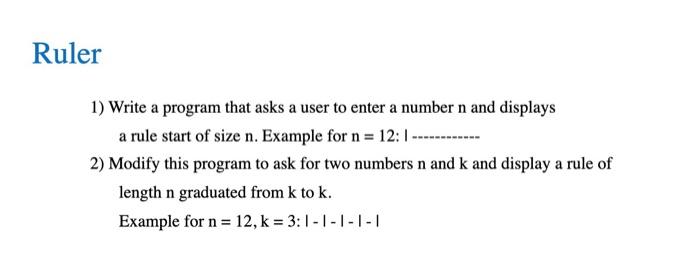 Ruler

1) Write a program that asks a user to enter a number n and displays a rule start of size n. Example for n = 12: | ------------

2) Modify this program to ask for two numbers n and k and display a rule of length n graduated from k to k.

Example for n = 12, k = 3: | - | - | - | - |